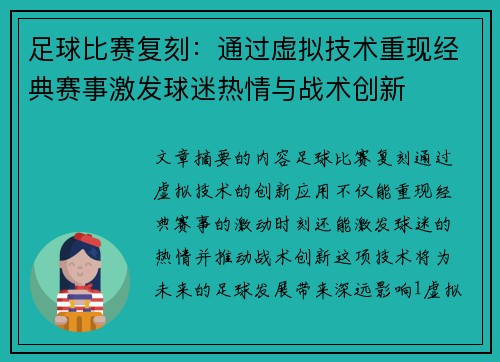 足球比赛复刻：通过虚拟技术重现经典赛事激发球迷热情与战术创新

文章摘要的内容足球比赛复刻通过虚拟技术的创新应用不仅能重现经典赛事的激动时刻还能激发球迷的热情并推动战术创新这项技术将为未来的足球发展带来深远影响1虚拟